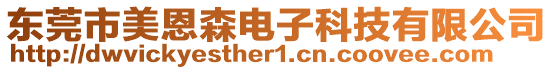 东莞市美恩森电子科技有限公司
http://dwvickyesther1.cn.coovee.com